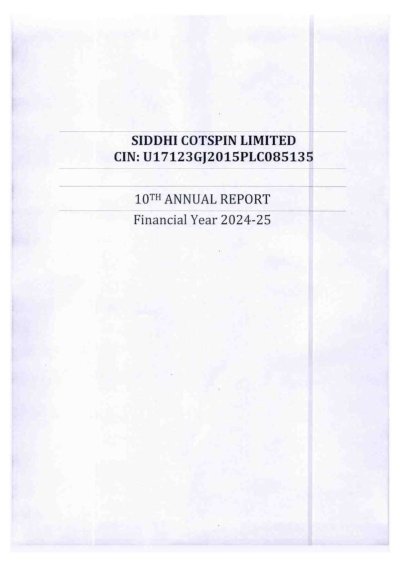 SIDDHI COTSPIN LIMITED
CIN: U17123GJ2015PLC085135

10TH ANNUAL REPORT
Financial Year 2024-25